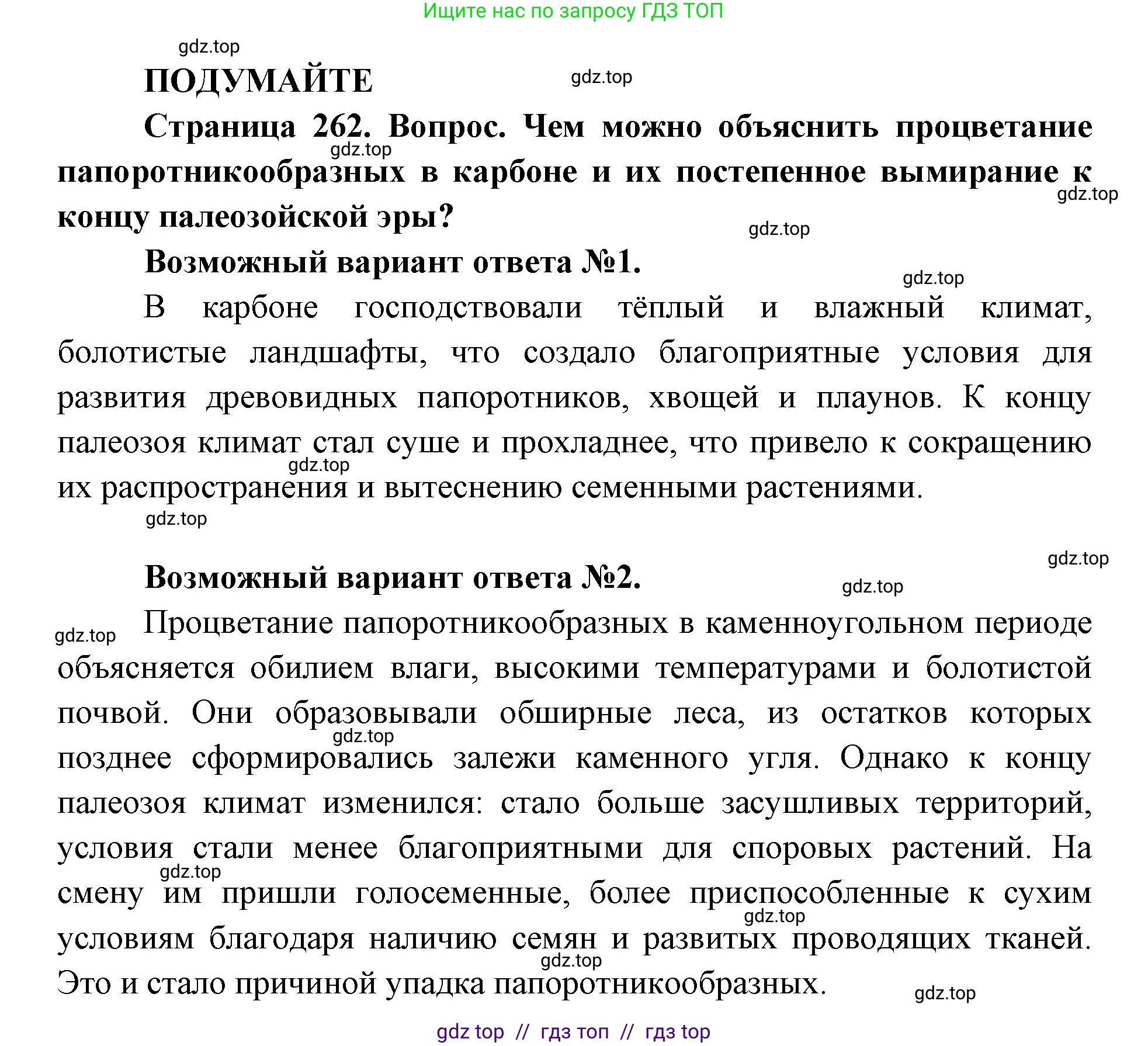 Ищите нас по запросу ГДЗ ТОП

gdz.top

ПОДУМАЙТЕ

gdz.top

Страница 262. Вопрос. Чем можно объяснить процветание папоротникообразных в карбоне и их постепенное вымирание к концу палеозойской эры?

gdz.top

gdz.top

gdz.top

Возможный вариант ответа №1.

gdz.top

В карбоне господствовали тёплый и влажный климат, болотистые ландшафты, что создало благоприятные условия для развития древовидных папоротников, хвощей и плаунов. К концу палеозоя климат стал суше и прохладнее, что привело к сокращению их распространения и вытеснению семенными растениями.

gdz.top

gdz.top

gdz.top

Возможный вариант ответа №2.

gdz.top

gdz.top

Процветание папоротникообразных в каменноугольном периоде объясняется обилием влаги, высокими температурами и болотистой почвой. Они образовывали обширные леса, из остатков которых позднее сформировались залежи каменного угля. Однако к концу палеозоя климат изменился: стало больше засушливых территорий, условия стали менее благоприятными для споровых растений. На смену им пришли голосеменные, более приспособленные к сухим условиям благодаря наличию семян и развитых проводящих тканей. Это и стало причиной упадка папоротникообразных.

gdz.top

gdz.top

gdz.top

gdz.top

gdz.top

gdz top // гдз топ // гдз top